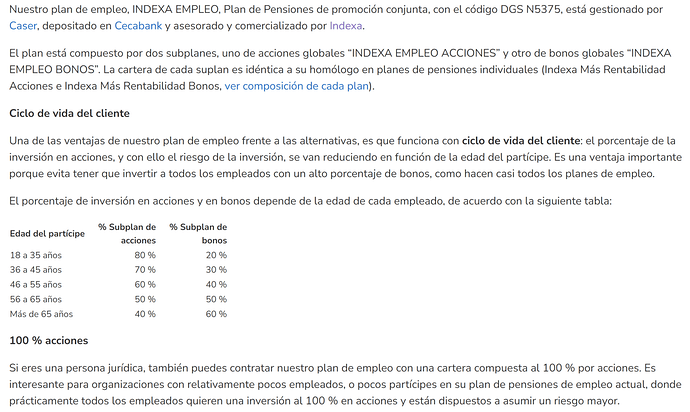 Nuestro plan de empleo, INDEXA EMPLEO, Plan de Pensiones de promoción conjunta, con el código DGS N5375, está gestionado por Caser, depositado en Cecabank y asesorado y comercializado por Indexa.

El plan está compuesto por dos subplanes, uno de acciones globales "INDEXA EMPLEO ACCIONES" y otro de bonos globales "INDEXA EMPLEO BONOS". La cartera de cada suplan es idéntica a su homólogo en planes de pensiones individuales (Indexa Más Rentabilidad Acciones e Indexa Más Rentabilidad Bonos, ver composición de cada plan).

Ciclo de vida del cliente

Una de las ventajas de nuestro plan de empleo frente a las alternativas, es que funciona con ciclo de vida del cliente: el porcentaje de la inversión en acciones, y con ello el riesgo de la inversión, se van reduciendo en función de la edad del partícipe. Es una ventaja importante porque evita tener que invertir a todos los empleados con un alto porcentaje de bonos, como hacen casi todos los planes de empleo.

El porcentaje de inversión en acciones y en bonos depende de la edad de cada empleado, de acuerdo con la siguiente tabla:

| Edad del partícipe | % Subplan de acciones | % Subplan de bonos |
|---|---|---|
| 18 a 35 años | 80 % | 20 % |
| 36 a 45 años | 70 % | 30 % |
| 46 a 55 años | 60 % | 40 % |
| 56 a 65 años | 50 % | 50 % |
| Más de 65 años | 40 % | 60 % |

100 % acciones

Si eres una persona jurídica, también puedes contratar nuestro plan de empleo con una cartera compuesta al 100 % por acciones. Es interesante para organizaciones con relativamente pocos empleados, o pocos partícipes en su plan de pensiones de empleo actual, donde prácticamente todos los empleados quieren una inversión al 100 % en acciones y están dispuestos a asumir un riesgo mayor.